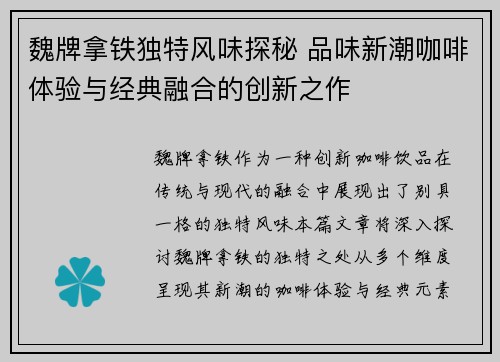 魏牌拿铁独特风味探秘 品味新潮咖啡体验与经典融合的创新之作

魏牌拿铁作为一种创新咖啡饮品在传统与现代的融合中展现出了别具一格的独特风味本篇文章将深入探讨魏牌拿铁的独特之处从多个维度呈现其新潮的咖啡体验与经典元素